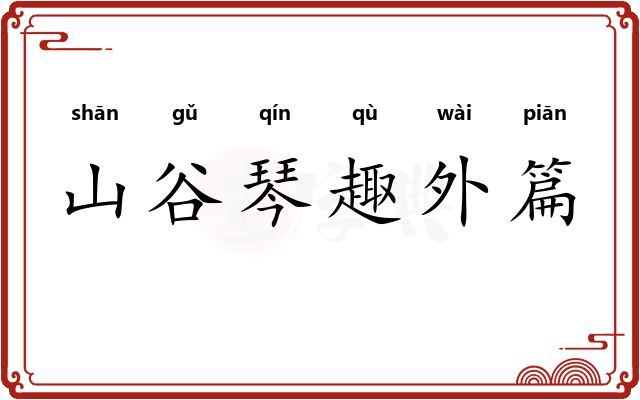 shān gǔ qín qù wài piān
山谷琴趣外篇